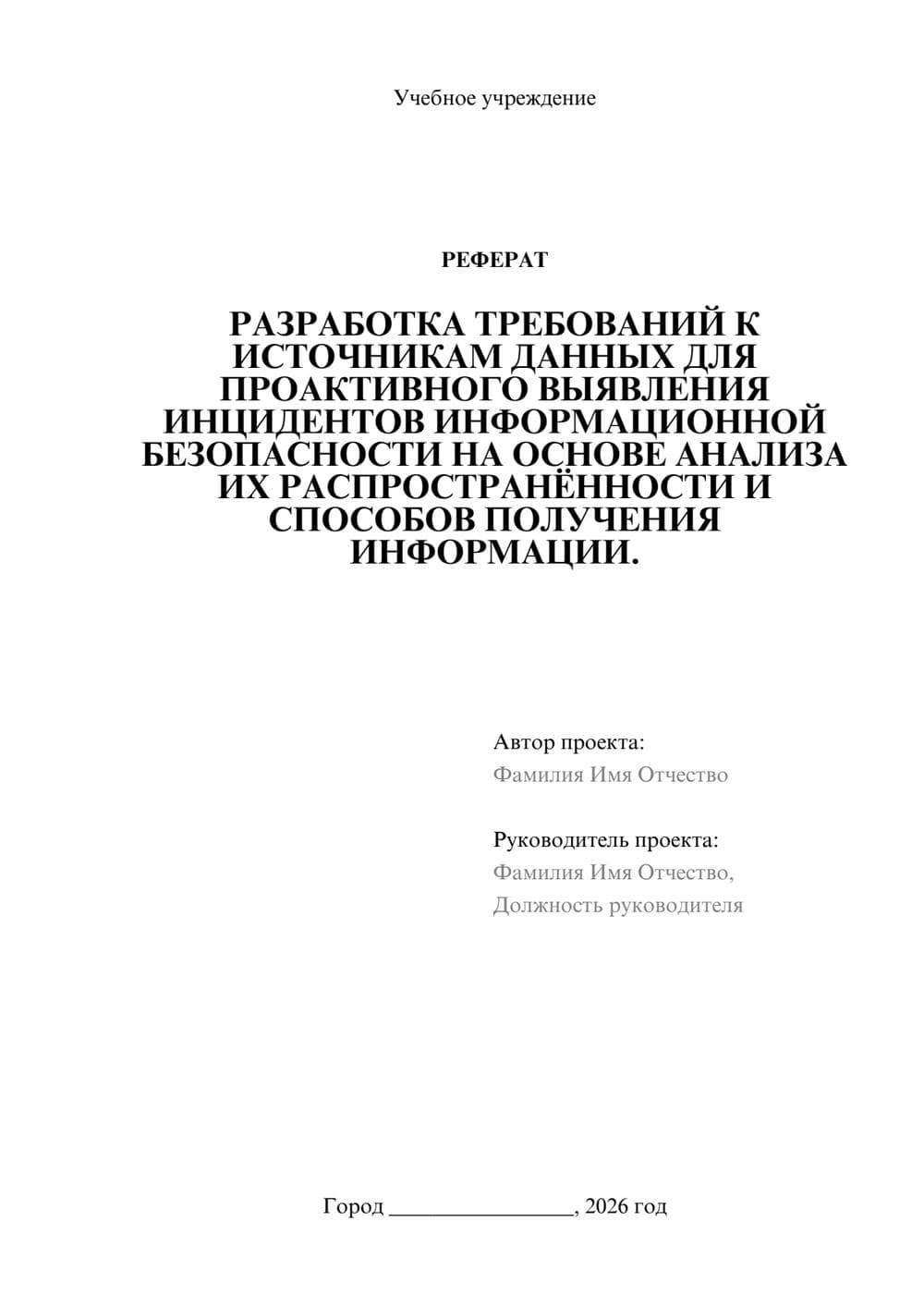 Учебное учреждение

РЕФЕРАТ

РАЗРАБОТКА ТРЕБОВАНИЙ К ИСТОЧНИКАМ ДАННЫХ ДЛЯ ПРОАКТИВНОГО ВЫЯВЛЕНИЯ ИНЦИДЕНТОВ ИНФОРМАЦИОННОЙ БЕЗОПАСНОСТИ НА ОСНОВЕ АНАЛИЗА ИХ РАСПРОСТРАНЁННОСТИ И СПОСОБОВ ПОЛУЧЕНИЯ ИНФОРМАЦИИ.

Автор проекта:
Фамилия Имя Отчество

Руководитель проекта:
Фамилия Имя Отчество,
Должность руководителя

Город ________________, 2026 год